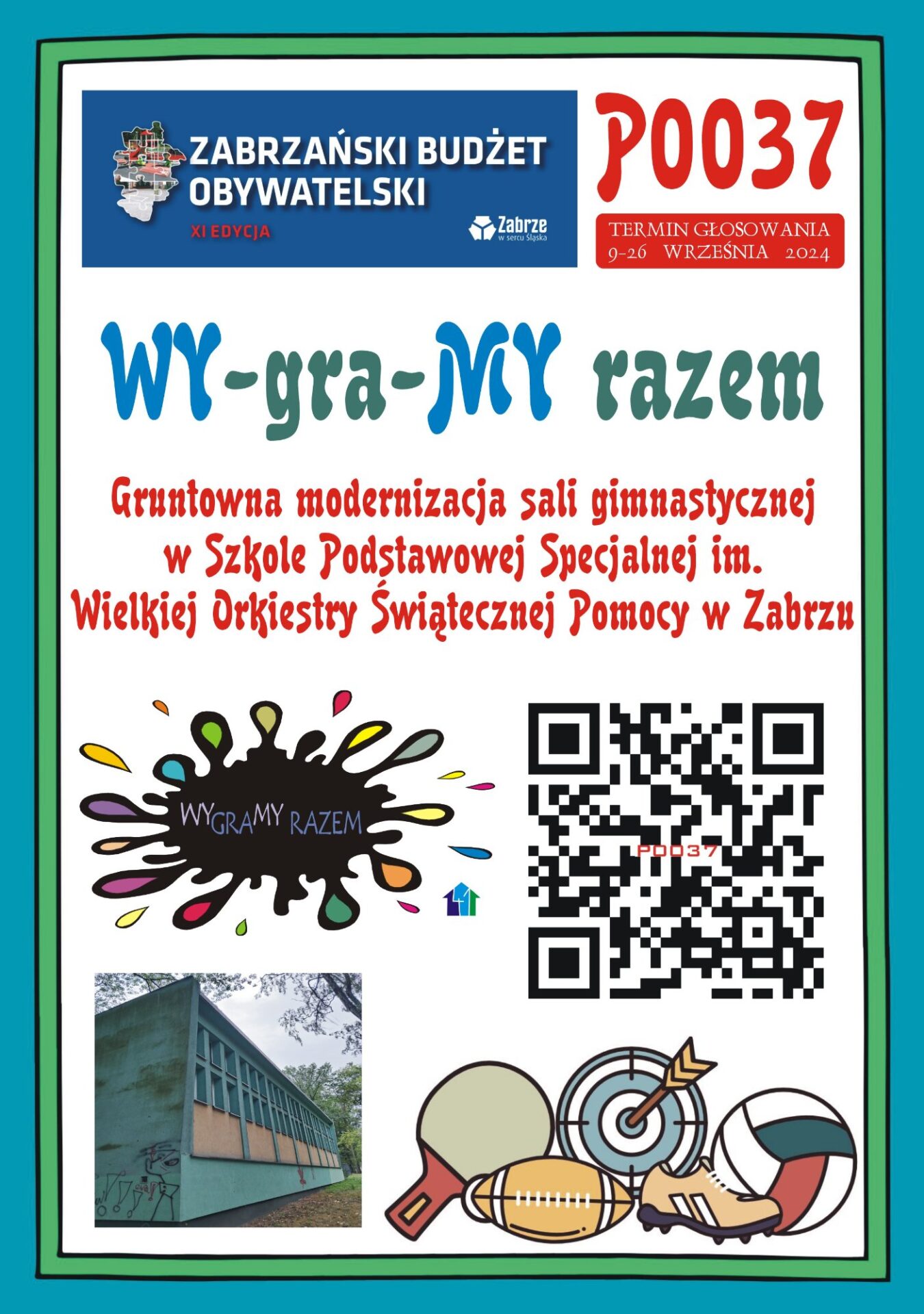 ZABRZAŃSKI BUDŻET OBYWATELSKI
XI EDYCJA
Zabrze
w sercu Śląska

P0037

TERMIN GŁOSOWANIA
9-26 WRZEŚNIA 2024

WY-gra-MY razem

Gruntowna modernizacja sali gimnastycznej w Szkole Podstawowej Specjalnej im. Wielkiej Orkiestry Świątecznej Pomocy w Zabrzu

WYGRAMY RAZEM

P0037